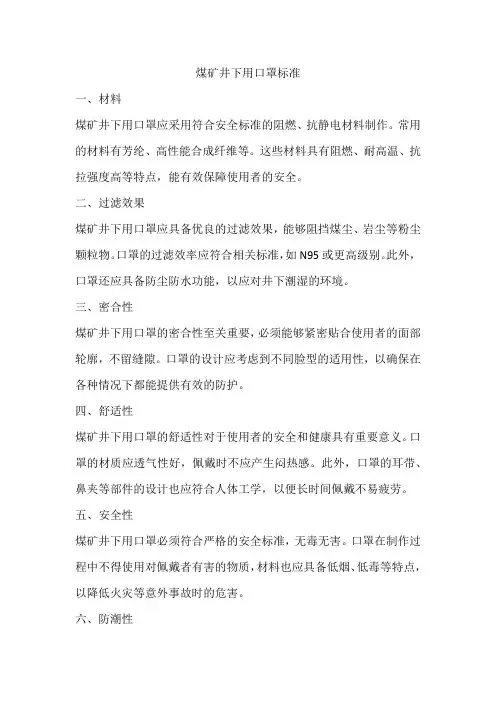 煤矿井下用口罩标准

一、材料

煤矿井下用口罩应采用符合安全标准的阻燃、抗静电材料制作。常用的材料有芳纶、高性能合成纤维等。这些材料具有阻燃、耐高温、抗拉强度高等特点，能有效保障使用者的安全。

二、过滤效果

煤矿井下用口罩应具备优良的过滤效果，能够阻挡煤尘、岩尘等粉尘颗粒物。口罩的过滤效率应符合相关标准，如 N95 或更高级别。此外，口罩还应具备防尘防水功能，以应对井下潮湿的环境。

三、密合性

煤矿井下用口罩的密合性至关重要，必须能够紧密贴合使用者的面部轮廓，不留缝隙。口罩的设计应考虑到不同脸型的适用性，以确保在各种情况下都能提供有效的防护。

四、舒适性

煤矿井下用口罩的舒适性对于使用者的安全和健康具有重要意义。口罩的材质应透气性好，佩戴时不应产生闷热感。此外，口罩的耳带、鼻夹等部件的设计也应符合人体工学，以便长时间佩戴不易疲劳。

五、安全性

煤矿井下用口罩必须符合严格的安全标准，无毒无害。口罩在制作过程中不得使用对佩戴者有害的物质，材料也应具备低烟、低毒等特点，以降低火灾等意外事故时的危害。

六、防潮性